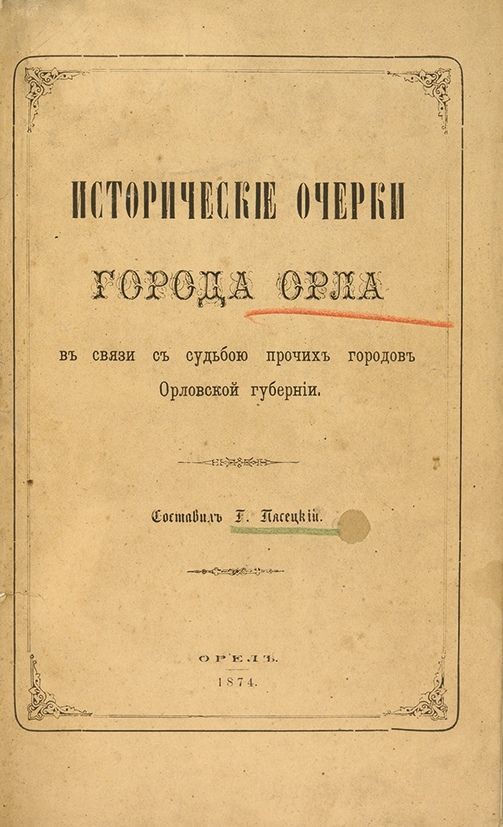 ИСТОРИЧЕСКІЕ ОЧЕРКИ

ГОРОДА ОРЛА

въ связи съ судьбою прочихъ городовъ Орловской губерніи.

Составилъ Г. Пясецкій.

ОРЕЛЪ.
1874.